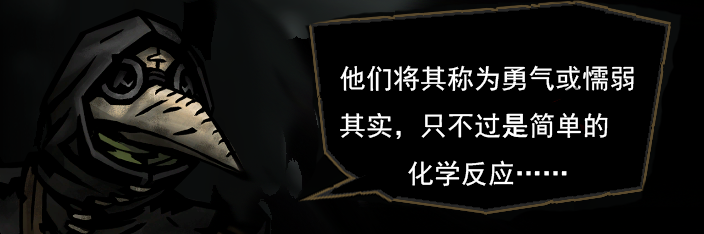 他们将其称为勇气或懦弱
其实，只不过是简单的
化学反应……